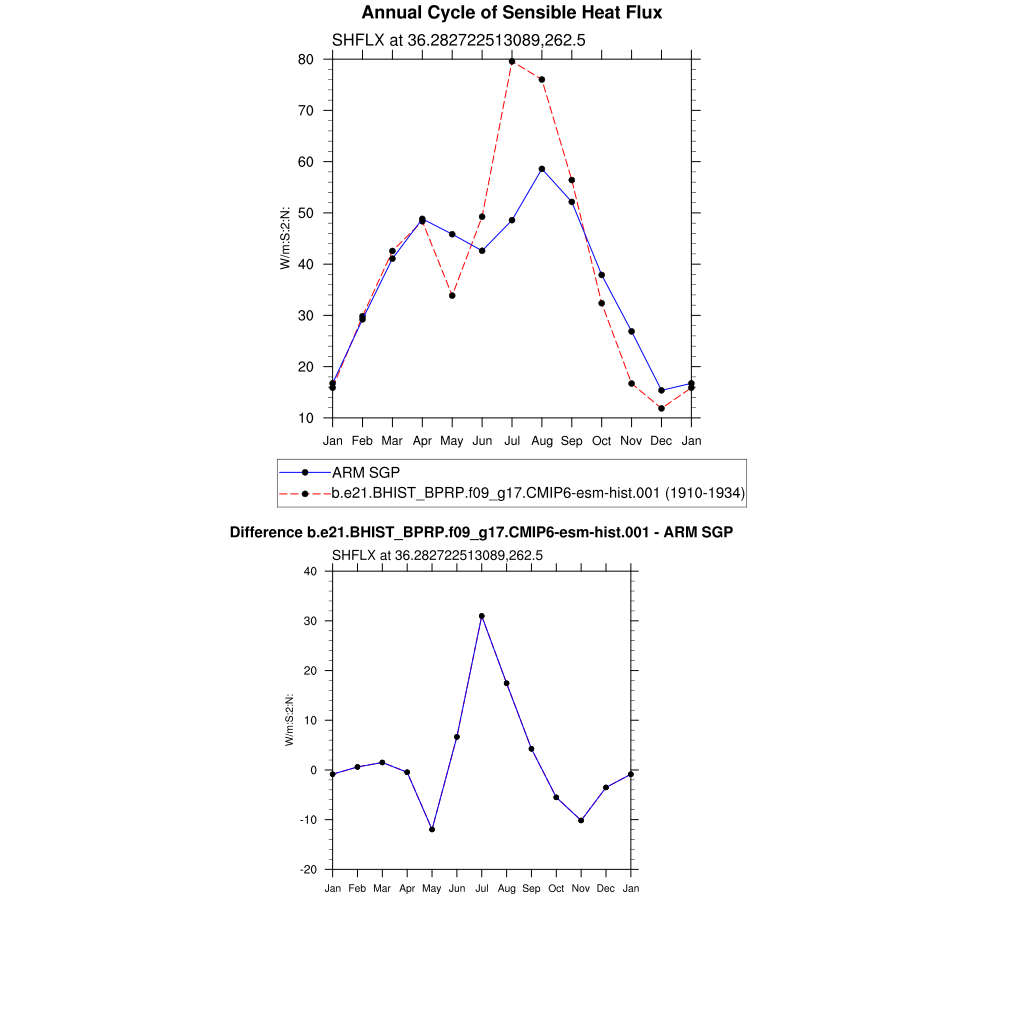 Annual Cycle of Sensible Heat Flux

SHFLX at 36.282722513089,262.5

80
70
60
50
40
30
20
10

W/m:S:2:N:

Jan Feb Mar Apr May Jun Jul Aug Sep Oct Nov Dec Jan

ARM SGP
b.e21.BHIST_BPRP.f09_g17.CMIP6-esm-hist.001 (1910-1934)

Difference b.e21.BHIST_BPRP.f09_g17.CMIP6-esm-hist.001 - ARM SGP

SHFLX at 36.282722513089,262.5

40
30
20
10
0
-10
-20

W/m:S:2:N:

Jan Feb Mar Apr May Jun Jul Aug Sep Oct Nov Dec Jan